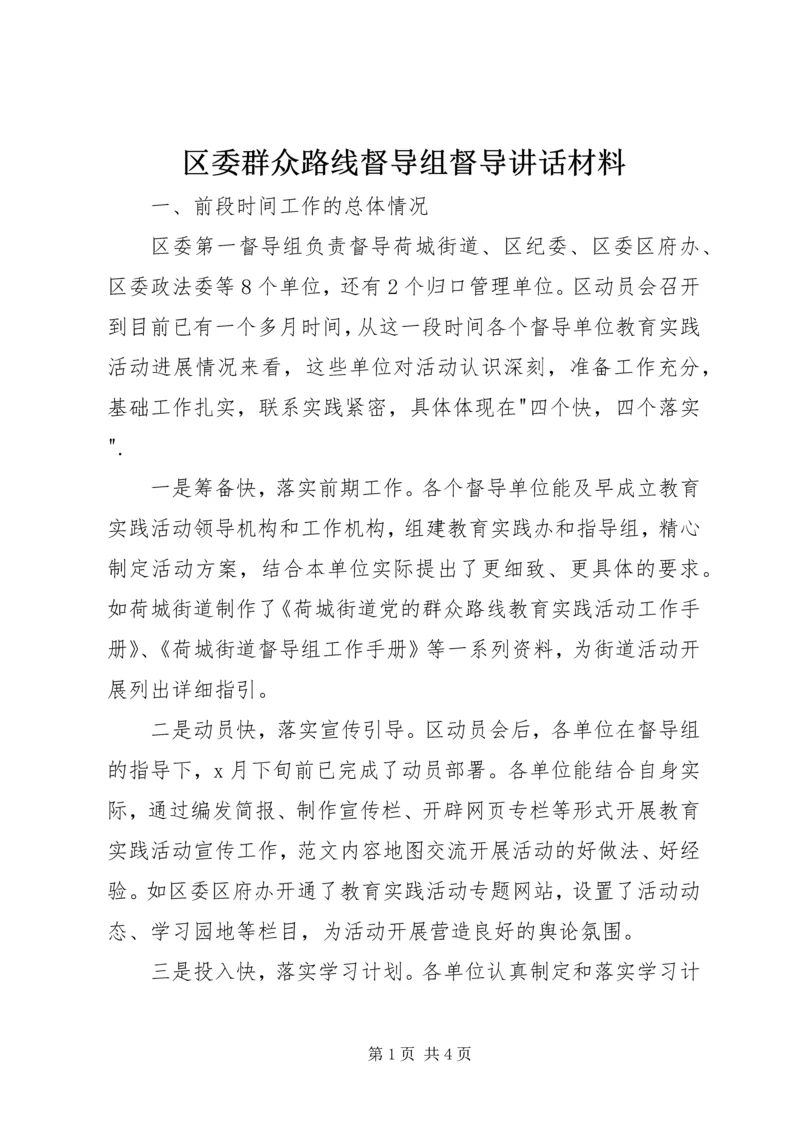 区委群众路线督导组督导讲话材料

一、前段时间工作的总体情况

区委第一督导组负责督导荷城街道、区纪委、区委区府办、区委政法委等8个单位，还有2个归口管理单位。区动员会召开到目前已有一个多月时间，从这一段时间各个督导单位教育实践活动进展情况来看，这些单位对活动认识深刻，准备工作充分，基础工作扎实，联系实践紧密，具体体现在"四个快，四个落实".

一是筹备快，落实前期工作。各个督导单位能及早成立教育实践活动领导机构和工作机构，组建教育实践办和指导组，精心制定活动方案，结合本单位实际提出了更细致、更具体的要求。如荷城街道制作了《荷城街道党的群众路线教育实践活动工作手册》、《荷城街道督导组工作手册》等一系列资料，为街道活动开展列出详细指引。

二是动员快，落实宣传引导。区动员会后，各单位在督导组的指导下，x月下旬前已完成了动员部署。各单位能结合自身实际，通过编发简报、制作宣传栏、开辟网页专栏等形式开展教育实践活动宣传工作，范文内容地图交流开展活动的好做法、好经验。如区委区府办开通了教育实践活动专题网站，设置了活动动态、学习园地等栏目，为活动开展营造良好的舆论氛围。

三是投入快，落实学习计划。各单位认真制定和落实学习计

第1页 共4页